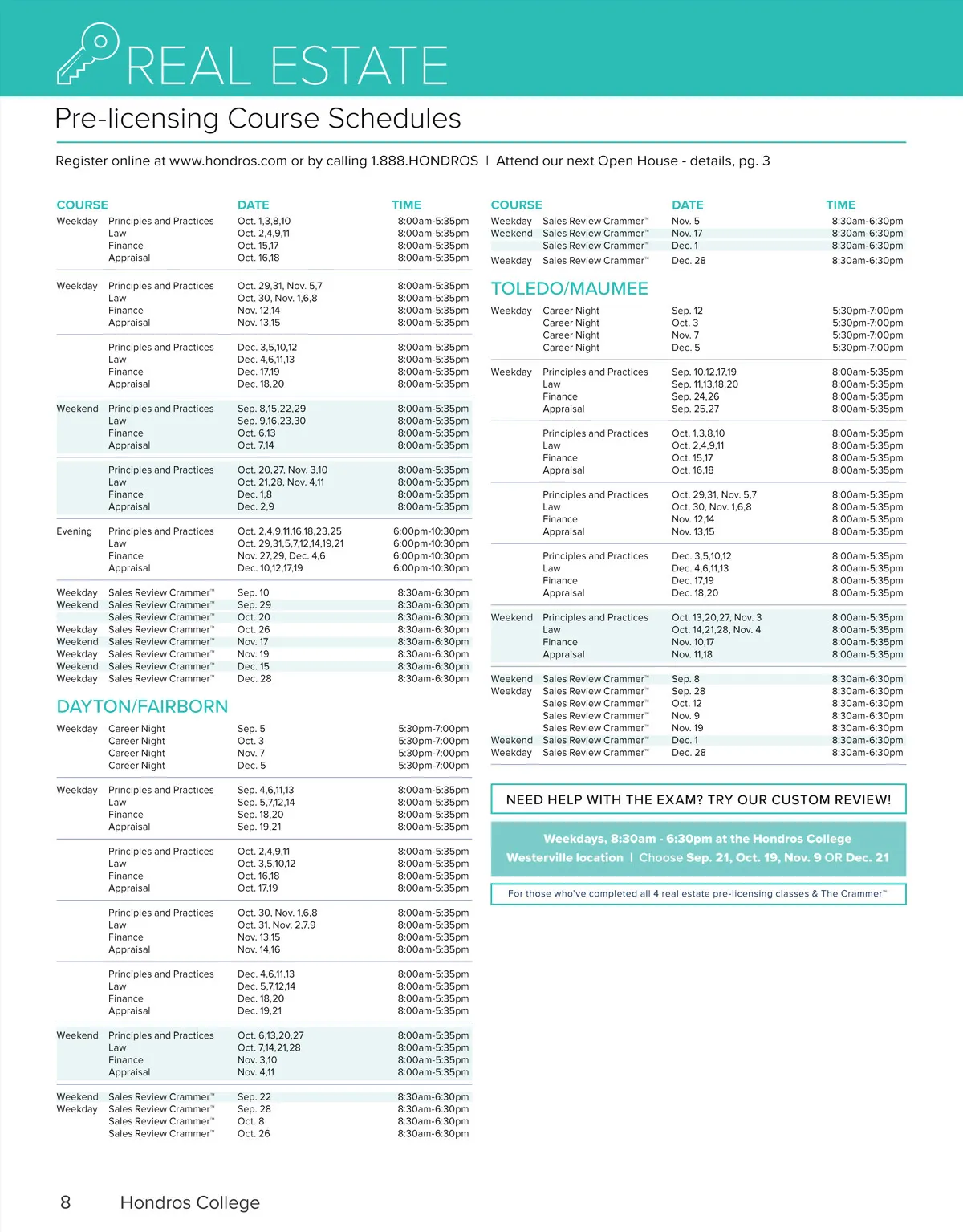 REAL ESTATE

Pre-licensing Course Schedules

Register online at www.hondros.com or by calling 1.888.HONDROS | Attend our next Open House - details, pg. 3

| COURSE | | DATE | TIME |
|---|---|---|---|
| Weekday | Principles and Practices | Oct. 1,3,8,10 | 8:00am-5:35pm |
| | Law | Oct. 2,4,9,11 | 8:00am-5:35pm |
| | Finance | Oct. 15,17 | 8:00am-5:35pm |
| | Appraisal | Oct. 16,18 | 8:00am-5:35pm |
| Weekday | Principles and Practices | Oct. 29,31, Nov. 5,7 | 8:00am-5:35pm |
| | Law | Oct. 30, Nov. 1,6,8 | 8:00am-5:35pm |
| | Finance | Nov. 12,14 | 8:00am-5:35pm |
| | Appraisal | Nov. 13,15 | 8:00am-5:35pm |
| | Principles and Practices | Dec. 3,5,10,12 | 8:00am-5:35pm |
| | Law | Dec. 4,6,11,13 | 8:00am-5:35pm |
| | Finance | Dec. 17,19 | 8:00am-5:35pm |
| | Appraisal | Dec. 18,20 | 8:00am-5:35pm |
| Weekend | Principles and Practices | Sep. 8,15,22,29 | 8:00am-5:35pm |
| | Law | Sep. 9,16,23,30 | 8:00am-5:35pm |
| | Finance | Oct. 6,13 | 8:00am-5:35pm |
| | Appraisal | Oct. 7,14 | 8:00am-5:35pm |
| | Principles and Practices | Oct. 20,27, Nov. 3,10 | 8:00am-5:35pm |
| | Law | Oct. 21,28, Nov. 4,11 | 8:00am-5:35pm |
| | Finance | Dec. 1,8 | 8:00am-5:35pm |
| | Appraisal | Dec. 2,9 | 8:00am-5:35pm |
| Evening | Principles and Practices | Oct. 2,4,9,11,16,18,23,25 | 6:00pm-10:30pm |
| | Law | Oct. 29,31,5,7,12,14,19,21 | 6:00pm-10:30pm |
| | Finance | Nov. 27,29, Dec. 4,6 | 6:00pm-10:30pm |
| | Appraisal | Dec. 10,12,17,19 | 6:00pm-10:30pm |
| Weekday | Sales Review Crammer™ | Sep. 10 | 8:30am-6:30pm |
| Weekend | Sales Review Crammer™ | Sep. 29 | 8:30am-6:30pm |
| | Sales Review Crammer™ | Oct. 20 | 8:30am-6:30pm |
| Weekday | Sales Review Crammer™ | Oct. 26 | 8:30am-6:30pm |
| Weekend | Sales Review Crammer™ | Nov. 17 | 8:30am-6:30pm |
| Weekday | Sales Review Crammer™ | Nov. 19 | 8:30am-6:30pm |
| Weekend | Sales Review Crammer™ | Dec. 15 | 8:30am-6:30pm |
| Weekday | Sales Review Crammer™ | Dec. 28 | 8:30am-6:30pm |

DAYTON/FAIRBORN

| | | | |
|---|---|---|---|
| Weekday | Career Night | Sep. 5 | 5:30pm-7:00pm |
| | Career Night | Oct. 3 | 5:30pm-7:00pm |
| | Career Night | Nov. 7 | 5:30pm-7:00pm |
| | Career Night | Dec. 5 | 5:30pm-7:00pm |
| Weekday | Principles and Practices | Sep. 4,6,11,13 | 8:00am-5:35pm |
| | Law | Sep. 5,7,12,14 | 8:00am-5:35pm |
| | Finance | Sep. 18,20 | 8:00am-5:35pm |
| | Appraisal | Sep. 19,21 | 8:00am-5:35pm |
| | Principles and Practices | Oct. 2,4,9,11 | 8:00am-5:35pm |
| | Law | Oct. 3,5,10,12 | 8:00am-5:35pm |
| | Finance | Oct. 16,18 | 8:00am-5:35pm |
| | Appraisal | Oct. 17,19 | 8:00am-5:35pm |
| | Principles and Practices | Oct. 30, Nov. 1,6,8 | 8:00am-5:35pm |
| | Law | Oct. 31, Nov. 2,7,9 | 8:00am-5:35pm |
| | Finance | Nov. 13,15 | 8:00am-5:35pm |
| | Appraisal | Nov. 14,16 | 8:00am-5:35pm |
| | Principles and Practices | Dec. 4,6,11,13 | 8:00am-5:35pm |
| | Law | Dec. 5,7,12,14 | 8:00am-5:35pm |
| | Finance | Dec. 18,20 | 8:00am-5:35pm |
| | Appraisal | Dec. 19,21 | 8:00am-5:35pm |
| Weekend | Principles and Practices | Oct. 6,13,20,27 | 8:00am-5:35pm |
| | Law | Oct. 7,14,21,28 | 8:00am-5:35pm |
| | Finance | Nov. 3,10 | 8:00am-5:35pm |
| | Appraisal | Nov. 4,11 | 8:00am-5:35pm |
| Weekend | Sales Review Crammer™ | Sep. 22 | 8:30am-6:30pm |
| Weekday | Sales Review Crammer™ | Sep. 28 | 8:30am-6:30pm |
| | Sales Review Crammer™ | Oct. 8 | 8:30am-6:30pm |
| | Sales Review Crammer™ | Oct. 26 | 8:30am-6:30pm |

| COURSE | | DATE | TIME |
|---|---|---|---|
| Weekday | Sales Review Crammer™ | Nov. 5 | 8:30am-6:30pm |
| Weekend | Sales Review Crammer™ | Nov. 17 | 8:30am-6:30pm |
| | Sales Review Crammer™ | Dec. 1 | 8:30am-6:30pm |
| Weekday | Sales Review Crammer™ | Dec. 28 | 8:30am-6:30pm |

TOLEDO/MAUMEE

| | | | |
|---|---|---|---|
| Weekday | Career Night | Sep. 12 | 5:30pm-7:00pm |
| | Career Night | Oct. 3 | 5:30pm-7:00pm |
| | Career Night | Nov. 7 | 5:30pm-7:00pm |
| | Career Night | Dec. 5 | 5:30pm-7:00pm |
| Weekday | Principles and Practices | Sep. 10,12,17,19 | 8:00am-5:35pm |
| | Law | Sep. 11,13,18,20 | 8:00am-5:35pm |
| | Finance | Sep. 24,26 | 8:00am-5:35pm |
| | Appraisal | Sep. 25,27 | 8:00am-5:35pm |
| | Principles and Practices | Oct. 1,3,8,10 | 8:00am-5:35pm |
| | Law | Oct. 2,4,9,11 | 8:00am-5:35pm |
| | Finance | Oct. 15,17 | 8:00am-5:35pm |
| | Appraisal | Oct. 16,18 | 8:00am-5:35pm |
| | Principles and Practices | Oct. 29,31, Nov. 5,7 | 8:00am-5:35pm |
| | Law | Oct. 30, Nov. 1,6,8 | 8:00am-5:35pm |
| | Finance | Nov. 12,14 | 8:00am-5:35pm |
| | Appraisal | Nov. 13,15 | 8:00am-5:35pm |
| | Principles and Practices | Dec. 3,5,10,12 | 8:00am-5:35pm |
| | Law | Dec. 4,6,11,13 | 8:00am-5:35pm |
| | Finance | Dec. 17,19 | 8:00am-5:35pm |
| | Appraisal | Dec. 18,20 | 8:00am-5:35pm |
| Weekend | Principles and Practices | Oct. 13,20,27, Nov. 3 | 8:00am-5:35pm |
| | Law | Oct. 14,21,28, Nov. 4 | 8:00am-5:35pm |
| | Finance | Nov. 10,17 | 8:00am-5:35pm |
| | Appraisal | Nov. 11,18 | 8:00am-5:35pm |
| Weekend | Sales Review Crammer™ | Sep. 8 | 8:30am-6:30pm |
| Weekday | Sales Review Crammer™ | Sep. 28 | 8:30am-6:30pm |
| | Sales Review Crammer™ | Oct. 12 | 8:30am-6:30pm |
| | Sales Review Crammer™ | Nov. 9 | 8:30am-6:30pm |
| | Sales Review Crammer™ | Nov. 19 | 8:30am-6:30pm |
| Weekend | Sales Review Crammer™ | Dec. 1 | 8:30am-6:30pm |
| Weekday | Sales Review Crammer™ | Dec. 28 | 8:30am-6:30pm |

NEED HELP WITH THE EXAM? TRY OUR CUSTOM REVIEW!

Weekdays, 8:30am - 6:30pm at the Hondros College Westerville location | Choose Sep. 21, Oct. 19, Nov. 9 OR Dec. 21

For those who've completed all 4 real estate pre-licensing classes & The Crammer™

8 Hondros College